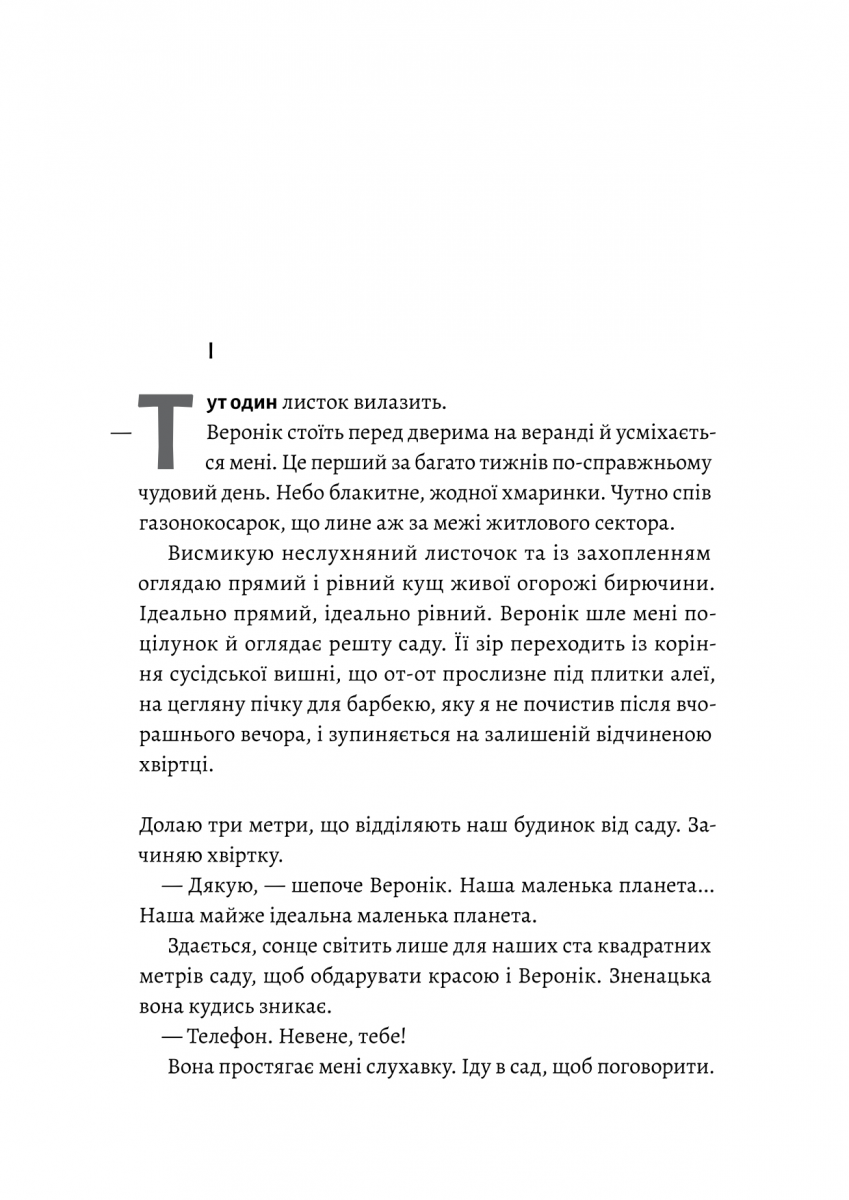 I

— Тут один листок вилазить.

Веронік стоїть перед дверима на веранді й усміхається мені. Це перший за багато тижнів по-справжньому чудовий день. Небо блакитне, жодної хмаринки. Чутно спів газонокосарок, що лине аж за межі житлового сектора.

Висмикую неслухняний листочок та із захопленням оглядаю прямий і рівний кущ живої огорожі бирючини. Ідеально прямий, ідеально рівний. Веронік шле мені поцілунок й оглядає решту саду. Її зір переходить із коріння сусідської вишні, що от-от прослизне під плитки алеї, на цегляну пічку для барбекю, яку я не почистив після вчорашнього вечора, і зупиняється на залишеній відчиненою хвіртці.

Долаю три метри, що відділяють наш будинок від саду. Зачиняю хвіртку.

— Дякую, — шепоче Веронік. Наша маленька планета... Наша майже ідеальна маленька планета.

Здається, сонце світить лише для наших ста квадратних метрів саду, щоб обдарувати красою і Веронік. Зненацька вона кудись зникає.

— Телефон. Невене, тебе!

Вона простягає мені слухавку. Іду в сад, щоб поговорити.